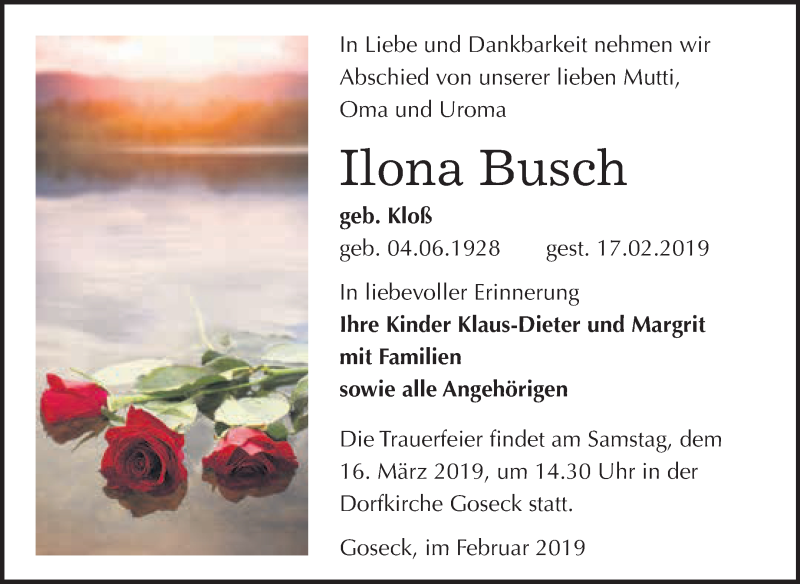 In Liebe und Dankbarkeit nehmen wir Abschied von unserer lieben Mutti, Oma und Uroma

Ilona Busch

geb. Kloß

geb. 04.06.1928 gest. 17.02.2019

In liebevoller Erinnerung
Ihre Kinder Klaus-Dieter und Margrit mit Familien
sowie alle Angehörigen

Die Trauerfeier findet am Samstag, dem 16. März 2019, um 14.30 Uhr in der Dorfkirche Goseck statt.

Goseck, im Februar 2019